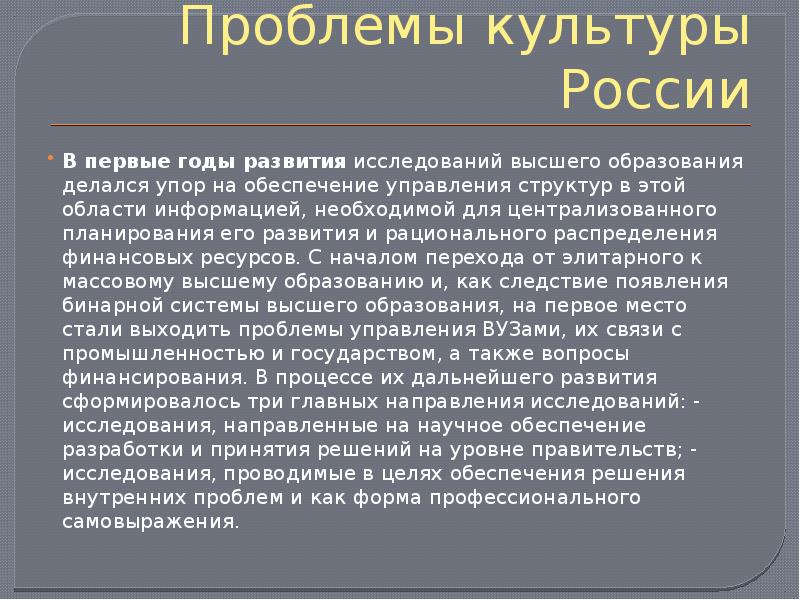 Проблемы культуры России

• В первые годы развития исследований высшего образования делался упор на обеспечение управления структур в этой области информацией, необходимой для централизованного планирования его развития и рационального распределения финансовых ресурсов. С началом перехода от элитарного к массовому высшему образованию и, как следствие появления бинарной системы высшего образования, на первое место стали выходить проблемы управления ВУЗами, их связи с промышленностью и государством, а также вопросы финансирования. В процессе их дальнейшего развития сформировалось три главных направления исследований: - исследования, направленные на научное обеспечение разработки и принятия решений на уровне правительств; - исследования, проводимые в целях обеспечения решения внутренних проблем и как форма профессионального самовыражения.